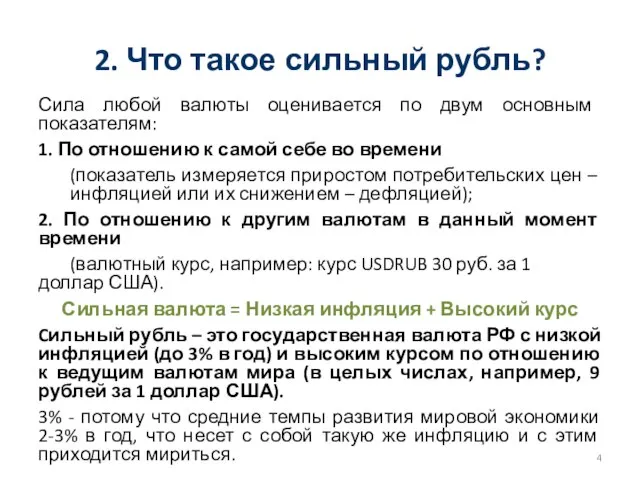 2. Что такое сильный рубль?

Сила любой валюты оценивается по двум основным показателям:

1. По отношению к самой себе во времени

(показатель измеряется приростом потребительских цен – инфляцией или их снижением – дефляцией);

2. По отношению к другим валютам в данный момент времени

(валютный курс, например: курс USDRUB 30 руб. за 1 доллар США).

Сильная валюта = Низкая инфляция + Высокий курс

Сильный рубль – это государственная валюта РФ с низкой инфляцией (до 3% в год) и высоким курсом по отношению к ведущим валютам мира (в целых числах, например, 9 рублей за 1 доллар США).

3% - потому что средние темпы развития мировой экономики 2-3% в год, что несет с собой такую же инфляцию и с этим приходится мириться.

4